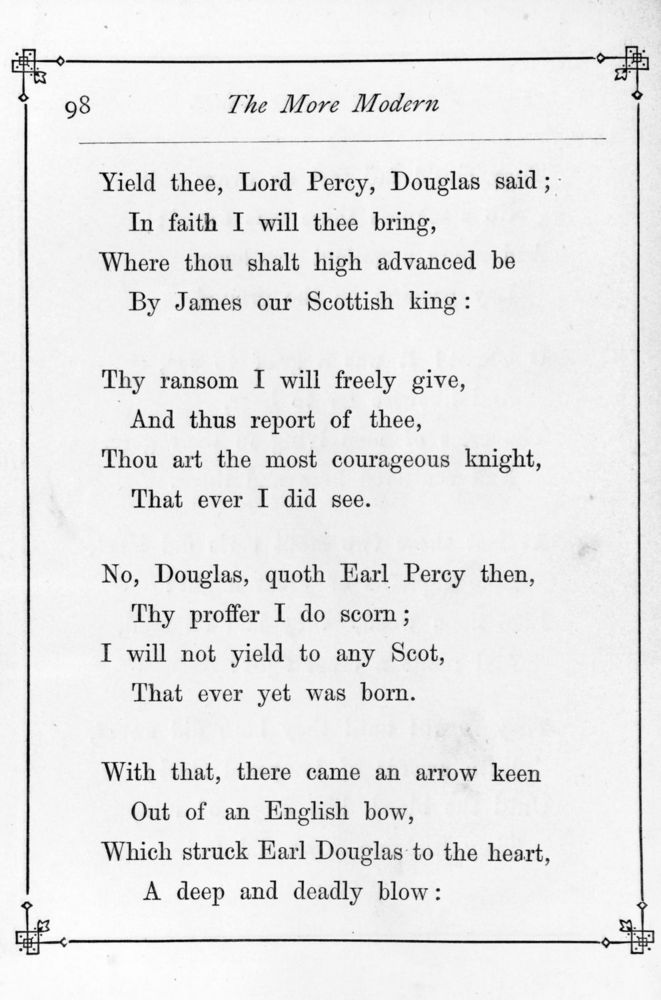 98 The More Modern

Yield thee, Lord Percy, Douglas said;
In faith I will thee bring,
Where thou shalt high advanced be
By James our Scottish king:

Thy ransom I will freely give,
And thus report of thee,
Thou art the most courageous knight,
That ever I did see.

No, Douglas, quoth Earl Percy then,
Thy proffer I do scorn;
I will not yield to any Scot,
That ever yet was born.

With that, there came an arrow keen
Out of an English bow,
Which struck Earl Douglas to the heart,
A deep and deadly blow: